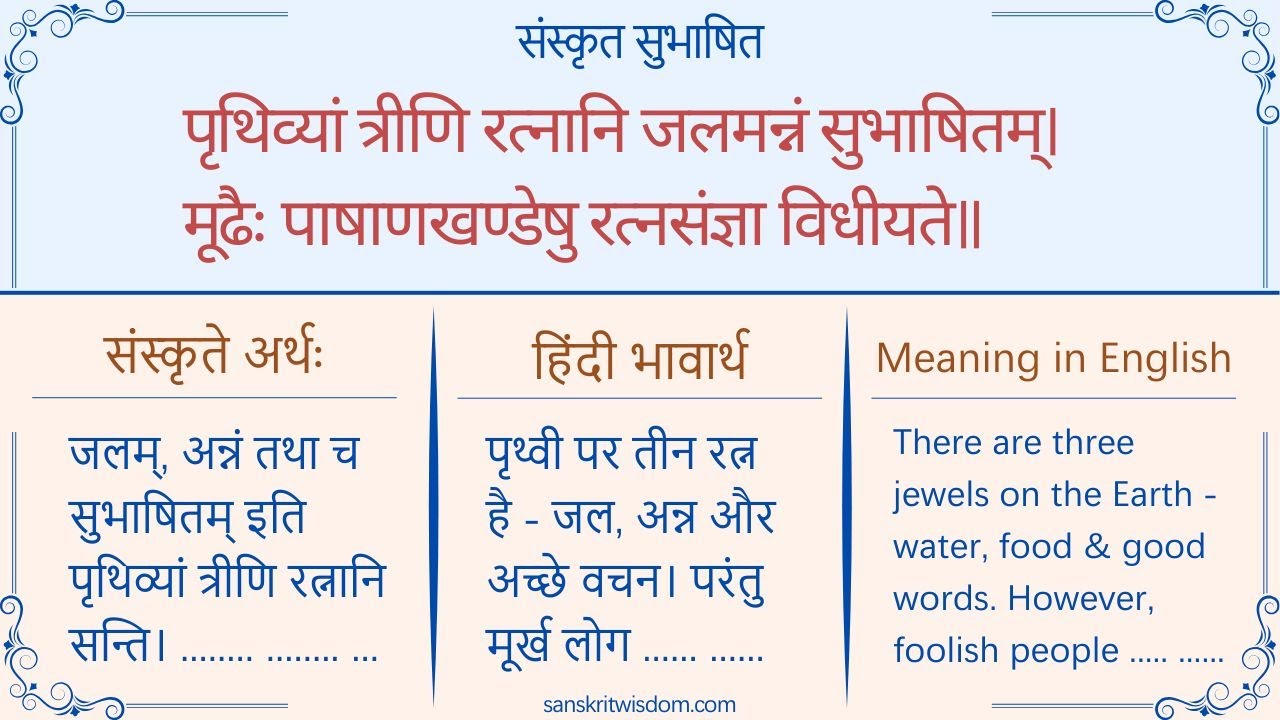 संस्कृत सुभाषित

पृथिव्यां त्रीणि रत्नानि जलमन्नं सुभाषितम्।
मूढैः पाषाणखण्डेषु रत्नसंज्ञा विधीयते॥

संस्कृते अर्थः

जलम्, अन्नं तथा च सुभाषितम् इति पृथिव्यां त्रीणि रत्नानि सन्ति। ........ ........ ...

हिंदी भावार्थ

पृथ्वी पर तीन रत्न है - जल, अन्न और अच्छे वचन। परंतु मूर्ख लोग ...... ......

Meaning in English

There are three jewels on the Earth - water, food & good words. However, foolish people ..... ......

sanskritwisdom.com